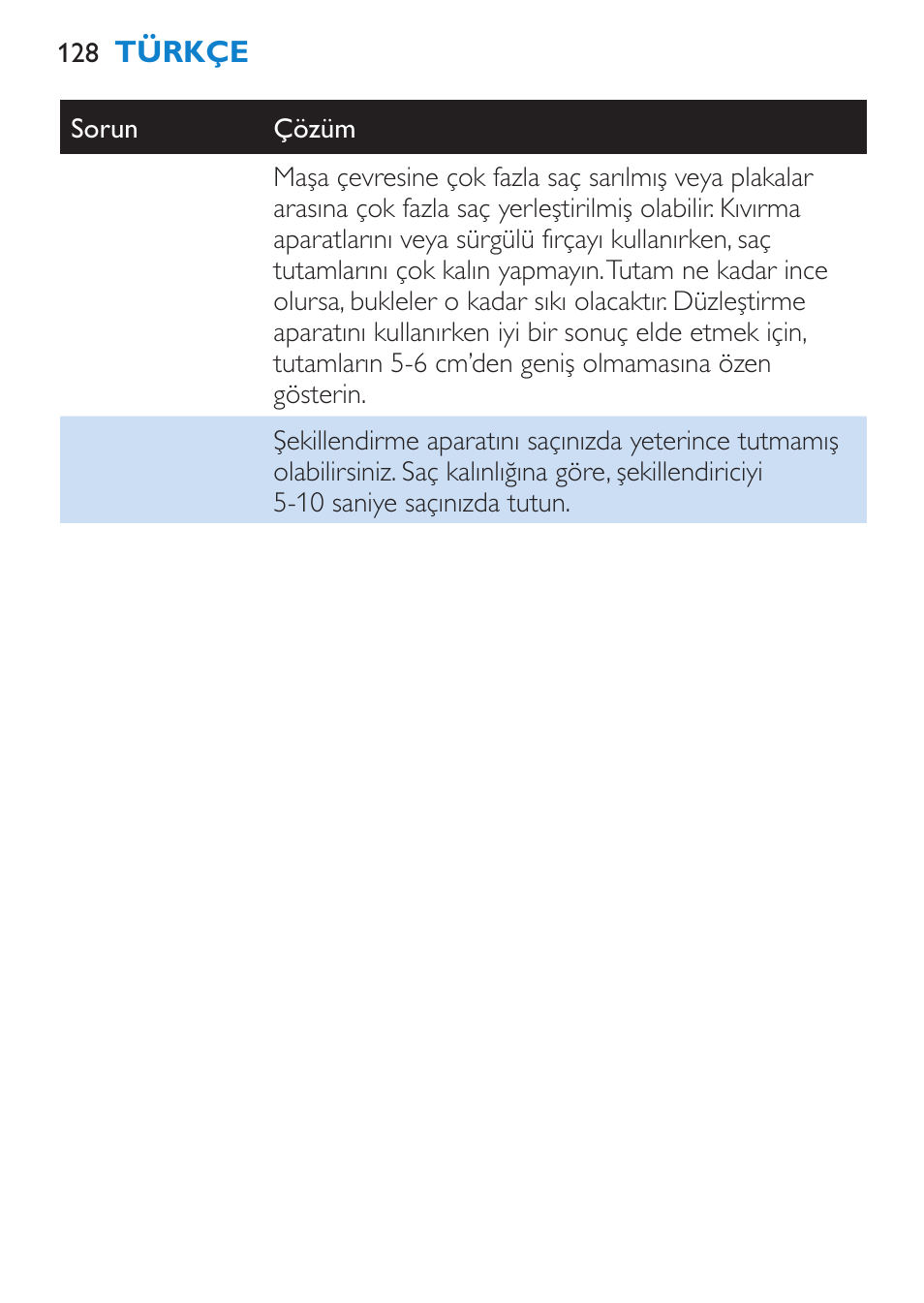 128 TÜRKÇE

| Sorun | Çözüm |
|---|---|
| | Maşa çevresine çok fazla saç sarılmış veya plakalar arasına çok fazla saç yerleştirilmiş olabilir. Kıvırma aparatlarını veya sürgülü fırçayı kullanırken, saç tutamlarını çok kalın yapmayın. Tutam ne kadar ince olursa, bukleler o kadar sıkı olacaktır. Düzleştirme aparatını kullanırken iyi bir sonuç elde etmek için, tutamların 5-6 cm'den geniş olmamasına özen gösterin. |
| | Şekillendirme aparatını saçınızda yeterince tutmamış olabilirsiniz. Saç kalınlığına göre, şekillendiriciyi 5-10 saniye saçınızda tutun. |